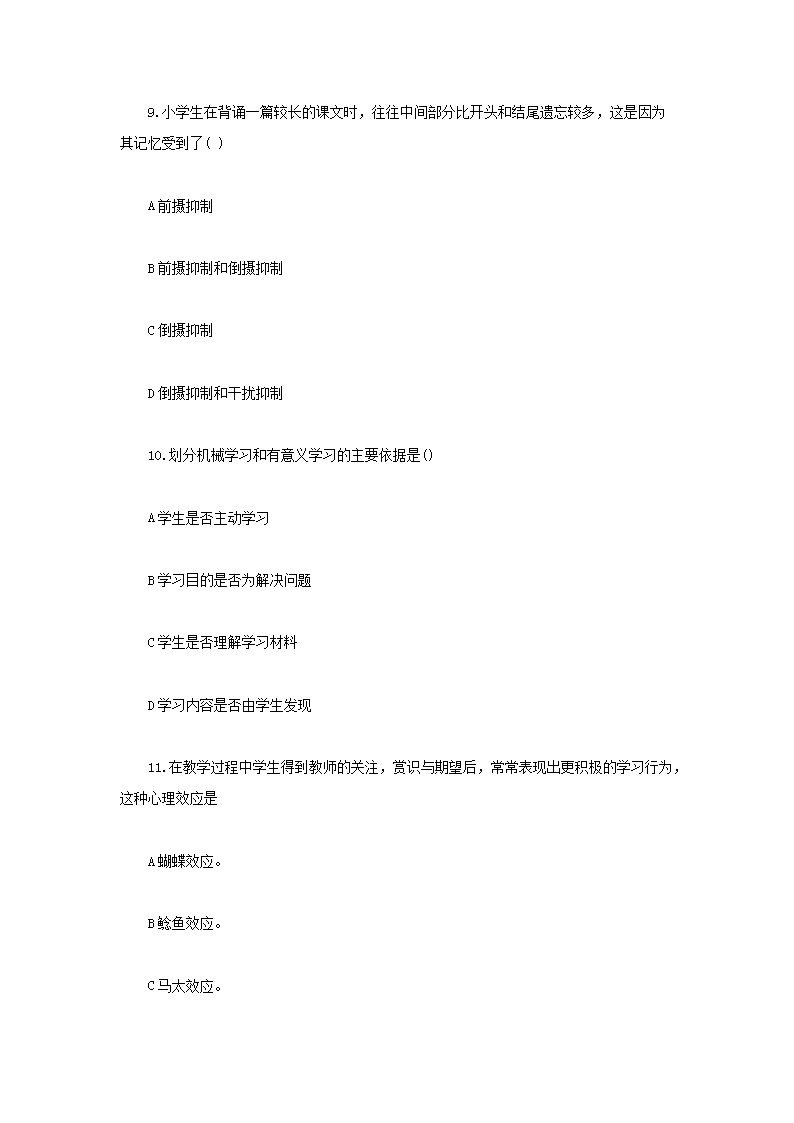 9.小学生在背诵一篇较长的课文时，往往中间部分比开头和结尾遗忘较多，这是因为其记忆受到了( )

A前摄抑制

B前摄抑制和倒摄抑制

C倒摄抑制

D倒摄抑制和干扰抑制

10.划分机械学习和有意义学习的主要依据是()

A学生是否主动学习

B学习目的是否为解决问题

C学生是否理解学习材料

D学习内容是否由学生发现

11.在教学过程中学生得到教师的关注，赏识与期望后，常常表现出更积极的学习行为，这种心理效应是

A蝴蝶效应。

B鲶鱼效应。

C马太效应。